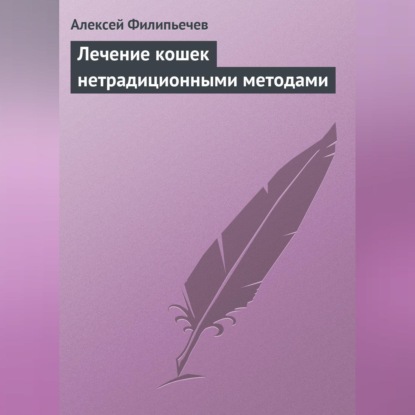 Алексей Филипьечев

Лечение кошек нетрадиционными методами